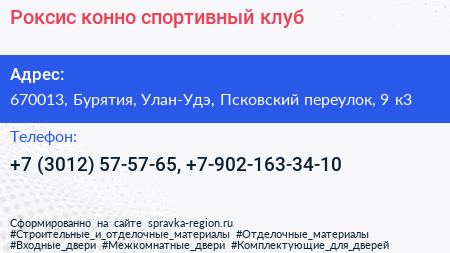 Роксис конно спортивный клуб

Адрес:
670013, Бурятия, Улан-Удэ, Псковский переулок, 9 к3

Телефон:
+7 (3012) 57-57-65, +7-902-163-34-10

Сформированно на сайте spravka-region.ru
#Строительные_и_отделочные_материалы #Отделочные_материалы
#Входные_двери #Межкомнатные_двери #Комплектующие_для_дверей